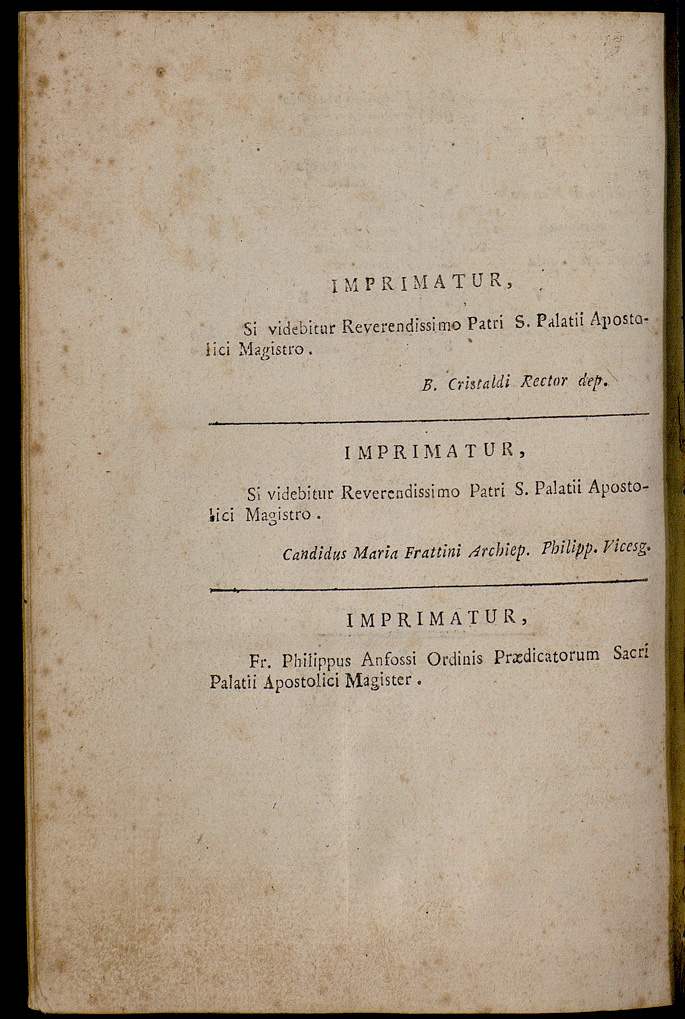 IMPRIMATUR,

Si videbitur Reverendissimo Patri S. Palatii Apostolici Magistro.

B. Cristaldi Rector dep.

IMPRIMATUR,

Si videbitur Reverendissimo Patri S. Palatii Apostolici Magistro.

Candidus Maria Frattini Archiep. Philipp. Vicesg.

IMPRIMATUR,

Fr. Philippus Anfossi Ordinis Prædicatorum Sacri Palatii Apostolici Magister.